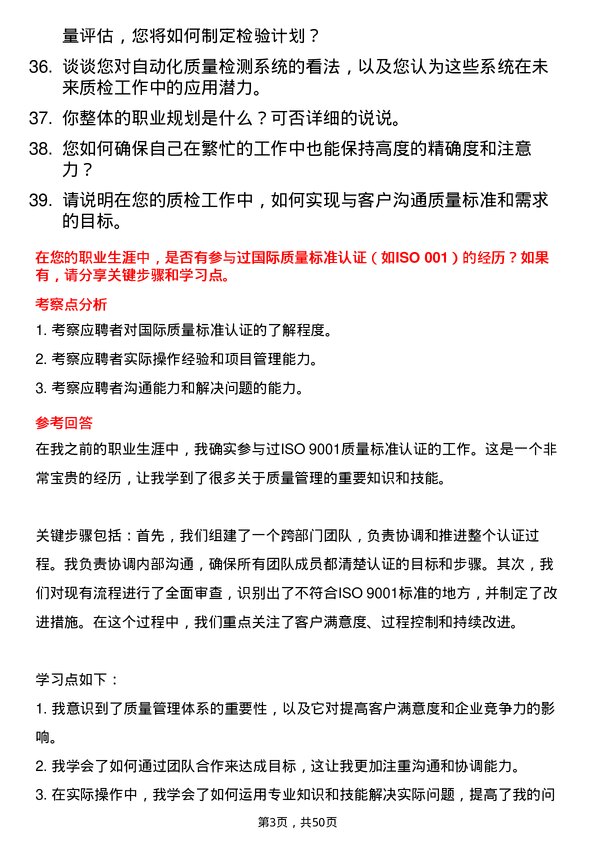 量评估，您将如何制定检验计划？

36. 谈谈您对自动化质量检测系统的看法，以及您认为这些系统在未来质检工作中的应用潜力。

37. 你整体的职业规划是什么？可否详细的说说。

38. 您如何确保自己在繁忙的工作中也能保持高度的精确度和注意力？

39. 请说明在您的质检工作中，如何实现与客户沟通质量标准和需求的目标。

在您的职业生涯中，是否有参与过国际质量标准认证（如ISO 001）的经历？如果有，请分享关键步骤和学习点。

考察点分析

1. 考察应聘者对国际质量标准认证的了解程度。

2. 考察应聘者实际操作经验和项目管理能力。

3. 考察应聘者沟通能力和解决问题的能力。

参考回答

在我之前的职业生涯中，我确实参与过ISO 9001质量标准认证的工作。这是一个非常宝贵的经历，让我学到了很多关于质量管理的重要知识和技能。

关键步骤包括：首先，我们组建了一个跨部门团队，负责协调和推进整个认证过程。我负责协调内部沟通，确保所有团队成员都清楚认证的目标和步骤。其次，我们对现有流程进行了全面审查，识别出了不符合ISO 9001标准的地方，并制定了改进措施。在这个过程中，我们重点关注了客户满意度、过程控制和持续改进。

学习点如下：

1. 我意识到了质量管理体系的重要性，以及它对提高客户满意度和企业竞争力的影响。

2. 我学会了如何通过团队合作来达成目标，这让我更加注重沟通和协调能力。

3. 在实际操作中，我学会了如何运用专业知识和技能解决实际问题，提高了我的问

第3页，共50页